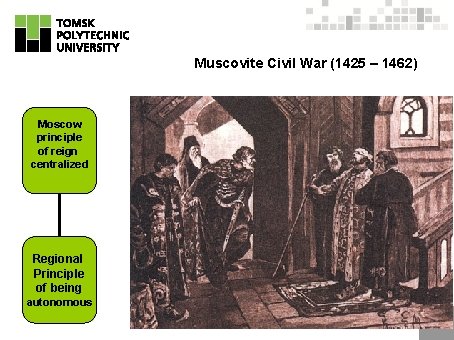 TOMSK POLYTECHNIC UNIVERSITY

Muscovite Civil War (1425 – 1462)

Moscow principle of reign centralized

Regional Principle of being autonomous